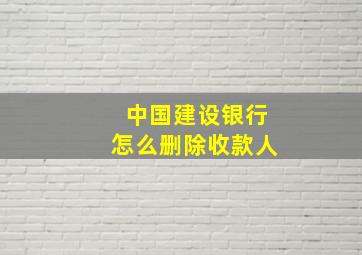 中国建设银行
怎么删除收款人